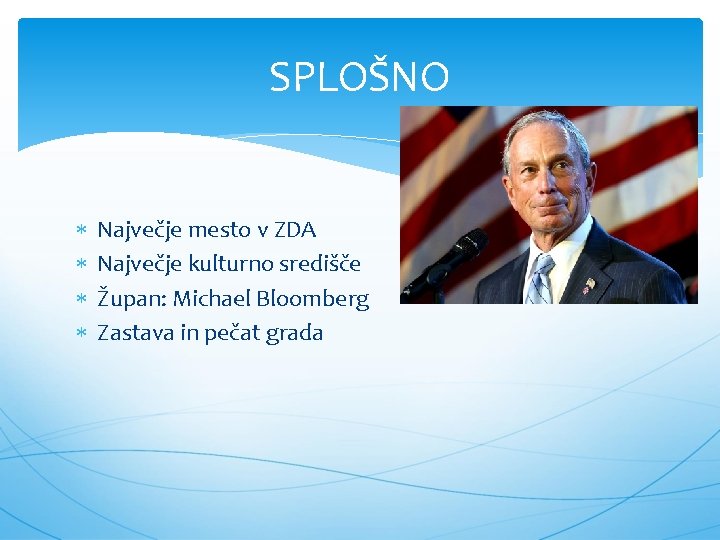 SPLOŠNO

* Največje mesto v ZDA
* Največje kulturno središče
* Župan: Michael Bloomberg
* Zastava in pečat grada